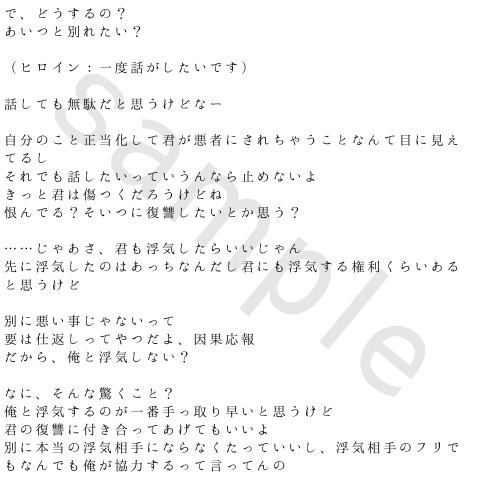 で、どうするの？
あいつと別れたい？

（ヒロイン：一度話がしたいです）

話しても無駄だと思うけどなー

自分のこと正当化して君が悪者にされちゃうことなんて目に見えてるし
それでも話したいっていうんなら止めないよ
きっと君は傷つくだろうけどね
恨んでる？そいつに復讐したいとか思う？

……じゃあさ、君も浮気したらいいじゃん
先に浮気したのはあっちなんだし君にも浮気する権利くらいあると思うけど

別に悪い事じゃないって
要は仕返しってやつだよ、因果応報
だから、俺と浮気しない？

なに、そんな驚くこと？
俺と浮気するのが一番手っ取り早いと思うけど
君の復讐に付き合ってあげてもいいよ
別に本当の浮気相手にならなくたっていいし、浮気相手のフリでもなんでも俺が協力するって言ってんの

sample